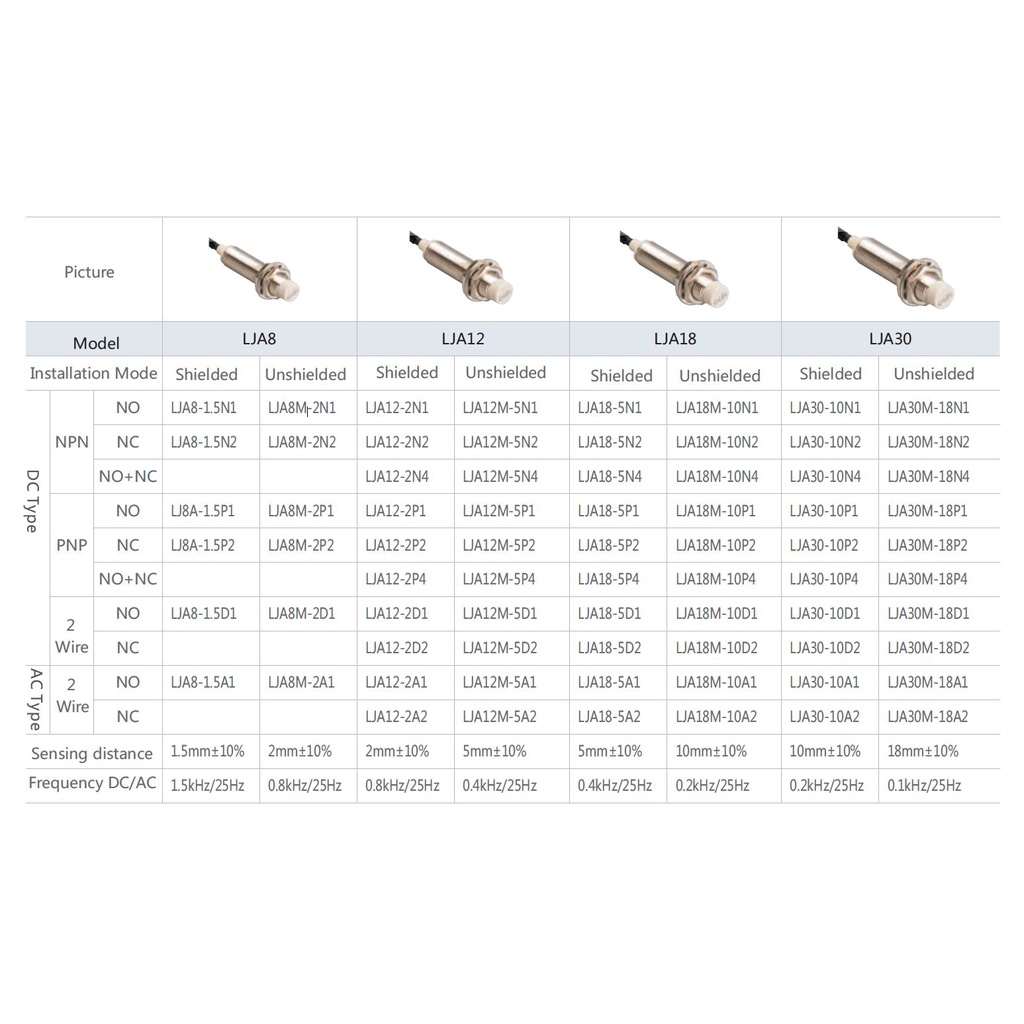 | Picture | | | | | | | | | | |
|---|---|---|---|---|---|---|---|---|---|---|
| Model | | | LJA8 | | LJA12 | | LJA18 | | LJA30 | |
| Installation Mode | | | Shielded | Unshielded | Shielded | Unshielded | Shielded | Unshielded | Shielded | Unshielded |
| DC Type | NPN | NO | LJA8-1.5N1 | LJA8M-2N1 | LJA12-2N1 | LJA12M-5N1 | LJA18-5N1 | LJA18M-10N1 | LJA30-10N1 | LJA30M-18N1 |
| | | NC | LJA8-1.5N2 | LJA8M-2N2 | LJA12-2N2 | LJA12M-5N2 | LJA18-5N2 | LJA18M-10N2 | LJA30-10N2 | LJA30M-18N2 |
| | | NO+NC | | | LJA12-2N4 | LJA12M-5N4 | LJA18-5N4 | LJA18M-10N4 | LJA30-10N4 | LJA30M-18N4 |
| | PNP | NO | LJ8A-1.5P1 | LJA8M-2P1 | LJA12-2P1 | LJA12M-5P1 | LJA18-5P1 | LJA18M-10P1 | LJA30-10P1 | LJA30M-18P1 |
| | | NC | LJ8A-1.5P2 | LJA8M-2P2 | LJA12-2P2 | LJA12M-5P2 | LJA18-5P2 | LJA18M-10P2 | LJA30-10P2 | LJA30M-18P2 |
| | | NO+NC | | | LJA12-2P4 | LJA12M-5P4 | LJA18-5P4 | LJA18M-10P4 | LJA30-10P4 | LJA30M-18P4 |
| | 2 Wire | NO | LJA8-1.5D1 | LJA8M-2D1 | LJA12-2D1 | LJA12M-5D1 | LJA18-5D1 | LJA18M-10D1 | LJA30-10D1 | LJA30M-18D1 |
| | | NC | | | LJA12-2D2 | LJA12M-5D2 | LJA18-5D2 | LJA18M-10D2 | LJA30-10D2 | LJA30M-18D2 |
| AC Type | 2 Wire | NO | LJA8-1.5A1 | LJA8M-2A1 | LJA12-2A1 | LJA12M-5A1 | LJA18-5A1 | LJA18M-10A1 | LJA30-10A1 | LJA30M-18A1 |
| | | NC | | | LJA12-2A2 | LJA12M-5A2 | LJA18-5A2 | LJA18M-10A2 | LJA30-10A2 | LJA30M-18A2 |
| Sensing distance | | | 1.5mm±10% | 2mm±10% | 2mm±10% | 5mm±10% | 5mm±10% | 10mm±10% | 10mm±10% | 18mm±10% |
| Frequency DC/AC | | | 1.5kHz/25Hz | 0.8kHz/25Hz | 0.8kHz/25Hz | 0.4kHz/25Hz | 0.4kHz/25Hz | 0.2kHz/25Hz | 0.2kHz/25Hz | 0.1kHz/25Hz |